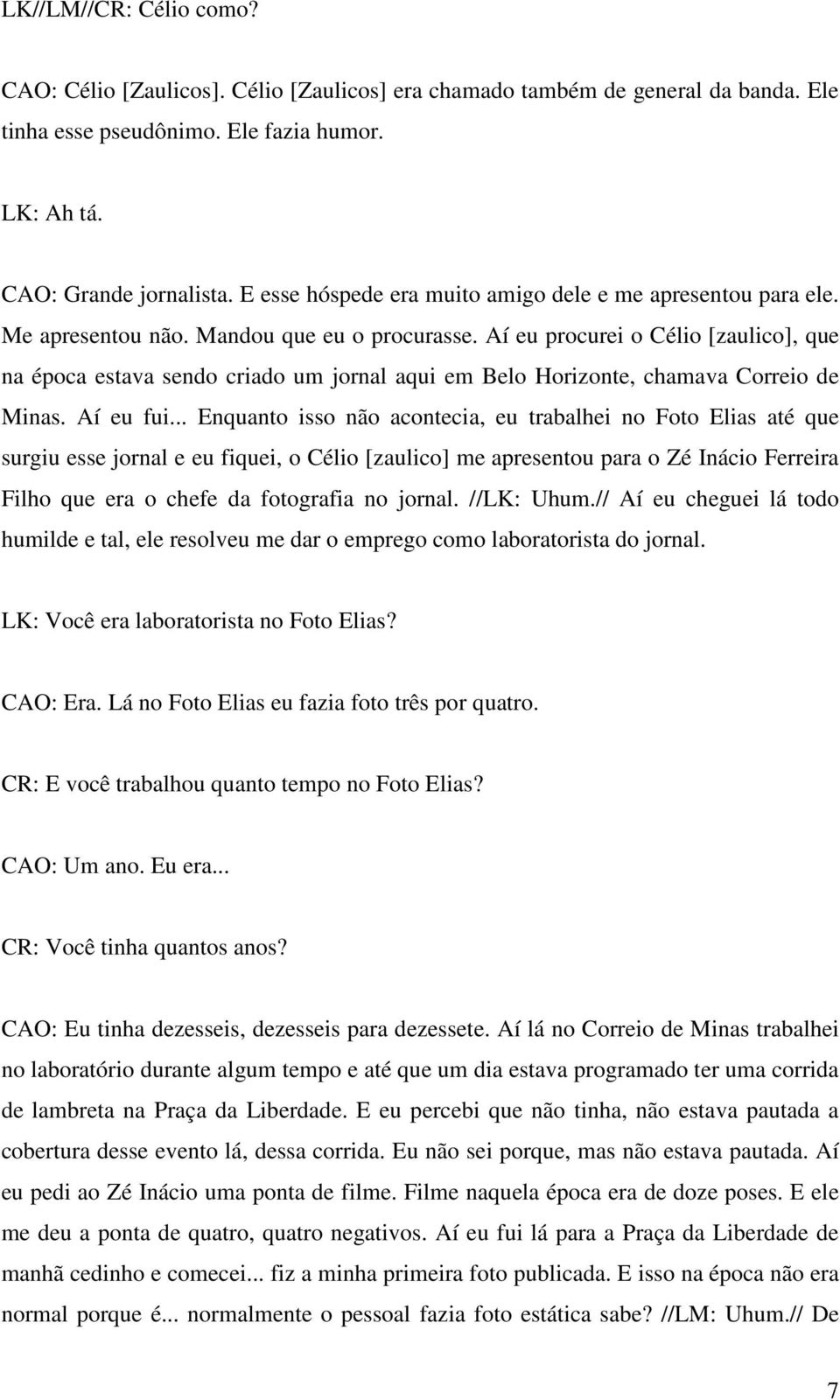 LK//LM//CR: Célio como?

CAO: Célio [Zaulicos]. Célio [Zaulicos] era chamado também de general da banda. Ele tinha esse pseudônimo. Ele fazia humor.

LK: Ah tá.

CAO: Grande jornalista. E esse hóspede era muito amigo dele e me apresentou para ele. Me apresentou não. Mandou que eu o procurasse. Aí eu procurei o Célio [zaulico], que na época estava sendo criado um jornal aqui em Belo Horizonte, chamava Correio de Minas. Aí eu fui... Enquanto isso não acontecia, eu trabalhei no Foto Elias até que surgiu esse jornal e eu fiquei, o Célio [zaulico] me apresentou para o Zé Inácio Ferreira Filho que era o chefe da fotografia no jornal. //LK: Uhum.// Aí eu cheguei lá todo humilde e tal, ele resolveu me dar o emprego como laboratorista do jornal.

LK: Você era laboratorista no Foto Elias?

CAO: Era. Lá no Foto Elias eu fazia foto três por quatro.

CR: E você trabalhou quanto tempo no Foto Elias?

CAO: Um ano. Eu era...

CR: Você tinha quantos anos?

CAO: Eu tinha dezesseis, dezesseis para dezessete. Aí lá no Correio de Minas trabalhei no laboratório durante algum tempo e até que um dia estava programado ter uma corrida de lambreta na Praça da Liberdade. E eu percebi que não tinha, não estava pautada a cobertura desse evento lá, dessa corrida. Eu não sei porque, mas não estava pautada. Aí eu pedi ao Zé Inácio uma ponta de filme. Filme naquela época era de doze poses. E ele me deu a ponta de quatro, quatro negativos. Aí eu fui lá para a Praça da Liberdade de manhã cedinho e comecei... fiz a minha primeira foto publicada. E isso na época não era normal porque é... normalmente o pessoal fazia foto estática sabe? //LM: Uhum.// De

7